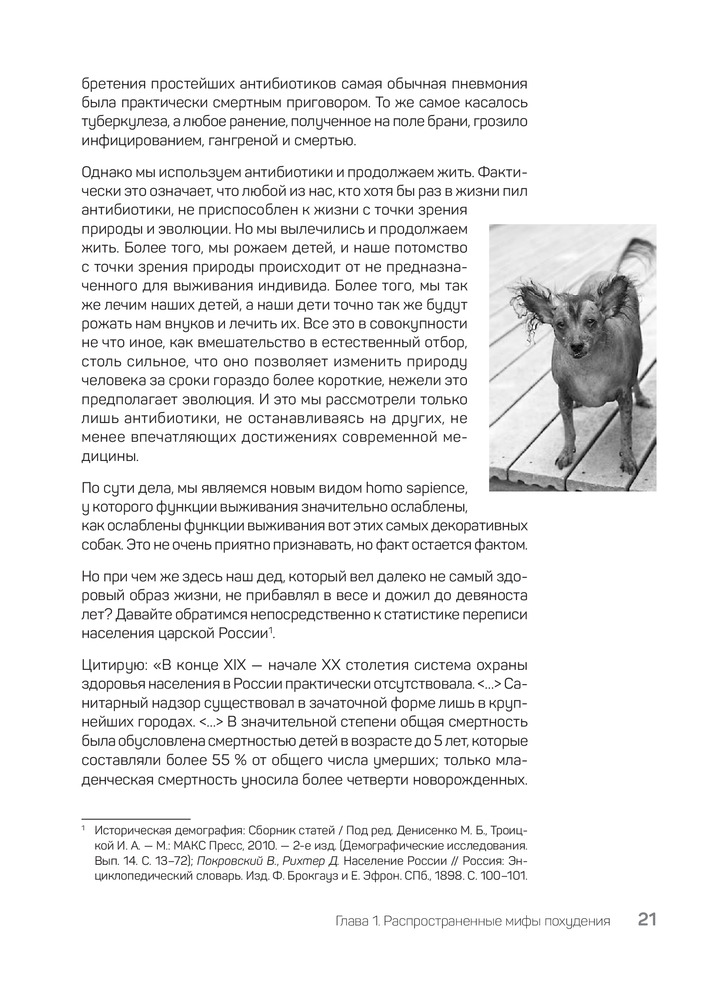 бретения простейших антибиотиков самая обычная пневмония была практически смертным приговором. То же самое касалось туберкулеза, а любое ранение, полученное на поле брани, грозило инфицированием, гангреной и смертью.

Однако мы используем антибиотики и продолжаем жить. Фактически это означает, что любой из нас, кто хотя бы раз в жизни пил антибиотики, не приспособлен к жизни с точки зрения природы и эволюции. Но мы вылечились и продолжаем жить. Более того, мы рожаем детей, и наше потомство с точки зрения природы происходит от не предназначенного для выживания индивида. Более того, мы так же лечим наших детей, а наши дети точно так же будут рожать нам внуков и лечить их. Все это в совокупности не что иное, как вмешательство в естественный отбор, столь сильное, что оно позволяет изменить природу человека за сроки гораздо более короткие, нежели это предполагает эволюция. И это мы рассмотрели только лишь антибиотики, не останавливаясь на других, не менее впечатляющих достижениях современной медицины.

По сути дела, мы являемся новым видом homo sapience, у которого функции выживания значительно ослаблены, как ослаблены функции выживания вот этих самых декоративных собак. Это не очень приятно признавать, но факт остается фактом.

Но при чем же здесь наш дед, который вел далеко не самый здоровый образ жизни, не прибавлял в весе и дожил до девяноста лет? Давайте обратимся непосредственно к статистике переписи населения царской России$^1$.

Цитирую: «В конце XIX — начале XX столетия система охраны здоровья населения в России практически отсутствовала. <...> Санитарный надзор существовал в зачаточной форме лишь в крупнейших городах. <...> В значительной степени общая смертность была обусловлена смертностью детей в возрасте до 5 лет, которые составляли более 55 % от общего числа умерших; только младенческая смертность уносила более четверти новорожденных.

$^1$ Историческая демография: Сборник статей / Под ред. Денисенко М. Б., Троицкой И. А. — М.: МАКС Пресс, 2010. — 2-е изд. (Демографические исследования. Вып. 14. С. 13–72); Покровский В., Рихтер Д. Население России // Россия: Энциклопедический словарь. Изд. Ф. Брокгауз и Е. Эфрон. СПб., 1898. С. 100–101.

Глава 1. Распространенные мифы похудения 21